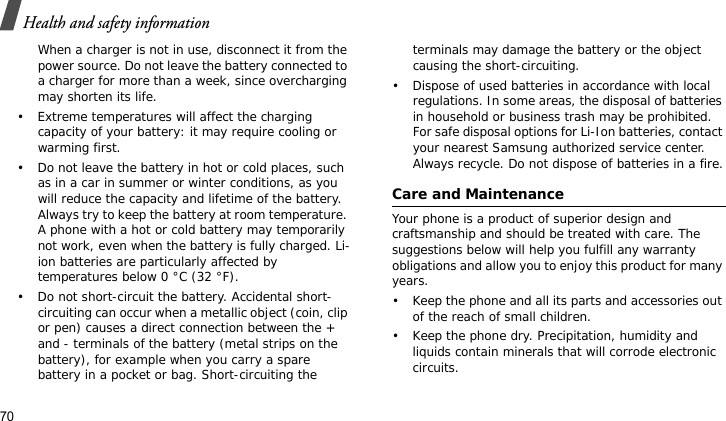 Health and safety information

When a charger is not in use, disconnect it from the power source. Do not leave the battery connected to a charger for more than a week, since overcharging may shorten its life.

• Extreme temperatures will affect the charging capacity of your battery: it may require cooling or warming first.

• Do not leave the battery in hot or cold places, such as in a car in summer or winter conditions, as you will reduce the capacity and lifetime of the battery. Always try to keep the battery at room temperature. A phone with a hot or cold battery may temporarily not work, even when the battery is fully charged. Li-ion batteries are particularly affected by temperatures below 0 °C (32 °F).

• Do not short-circuit the battery. Accidental short-circuiting can occur when a metallic object (coin, clip or pen) causes a direct connection between the + and - terminals of the battery (metal strips on the battery), for example when you carry a spare battery in a pocket or bag. Short-circuiting the terminals may damage the battery or the object causing the short-circuiting.

• Dispose of used batteries in accordance with local regulations. In some areas, the disposal of batteries in household or business trash may be prohibited. For safe disposal options for Li-Ion batteries, contact your nearest Samsung authorized service center. Always recycle. Do not dispose of batteries in a fire.

Care and Maintenance

Your phone is a product of superior design and craftsmanship and should be treated with care. The suggestions below will help you fulfill any warranty obligations and allow you to enjoy this product for many years.

• Keep the phone and all its parts and accessories out of the reach of small children.

• Keep the phone dry. Precipitation, humidity and liquids contain minerals that will corrode electronic circuits.

70